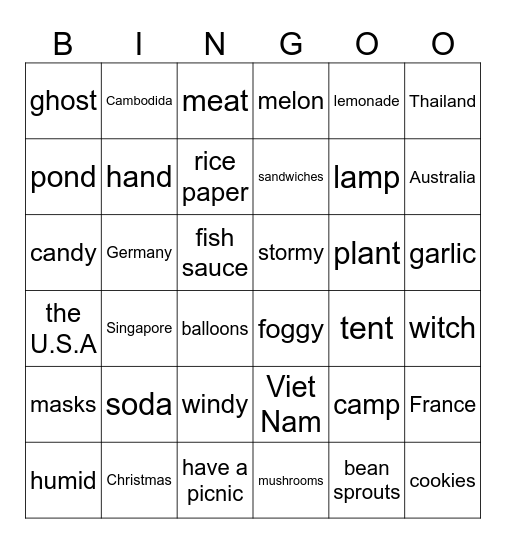 | B | I | N | G | O | O |
|---|---|---|---|---|---|
| ghost | Cambodida | meat | melon | lemonade | Thailand |
| pond | hand | rice paper | sandwiches | lamp | Australia |
| candy | Germany | fish sauce | stormy | plant | garlic |
| the U.S.A | Singapore | balloons | foggy | tent | witch |
| masks | soda | windy | Viet Nam | camp | France |
| humid | Christmas | have a picnic | mushrooms | bean sprouts | cookies |